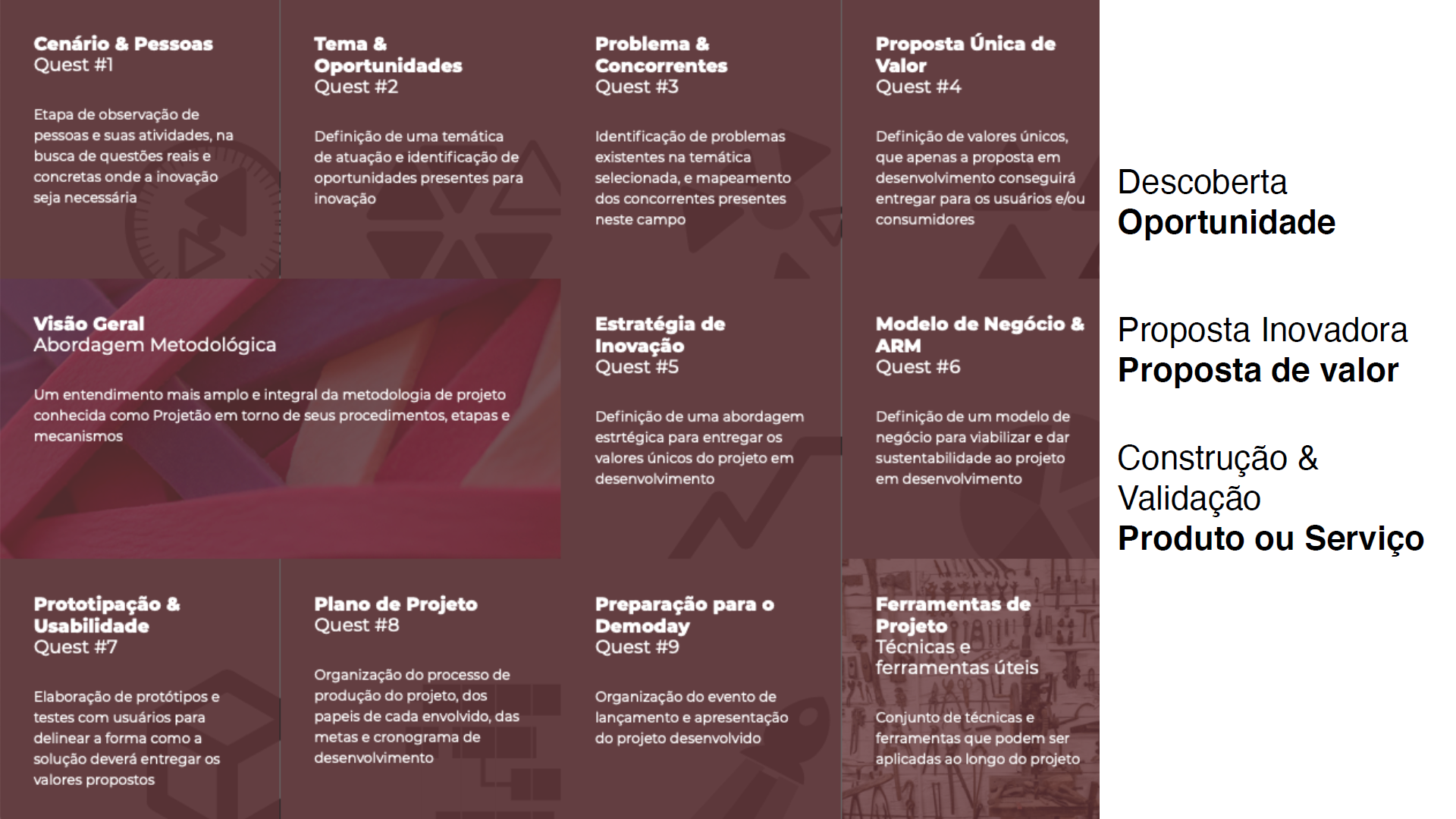 Cenário & Pessoas
Quest #1

Etapa de observação de pessoas e suas atividades, na busca de questões reais e concretas onde a inovação seja necessária

Tema & Oportunidades
Quest #2

Definição de uma temática de atuação e identificação de oportunidades presentes para inovação

Problema & Concorrentes
Quest #3

Identificação de problemas existentes na temática selecionada, e mapeamento dos concorrentes presentes neste campo

Proposta Única de Valor
Quest #4

Definição de valores únicos, que apenas a proposta em desenvolvimento conseguirá entregar para os usuários e/ou consumidores

Visão Geral
Abordagem Metodológica

Um entendimento mais amplo e integral da metodologia de projeto conhecida como Projetão em torno de seus procedimentos, etapas e mecanismos

Estratégia de Inovação
Quest #5

Definição de uma abordagem estrtégica para entregar os valores únicos do projeto em desenvolvimento

Modelo de Negócio & ARM
Quest #6

Definição de um modelo de negócio para viabilizar e dar sustentabilidade ao projeto em desenvolvimento

Prototipação & Usabilidade
Quest #7

Elaboração de protótipos e testes com usuários para delinear a forma como a solução deverá entregar os valores propostos

Plano de Projeto
Quest #8

Organização do processo de produção do projeto, dos papeis de cada envolvido, das metas e cronograma de desenvolvimento

Preparação para o Demoday
Quest #9

Organização do evento de lançamento e apresentação do projeto desenvolvido

Ferramentas de Projeto
Técnicas e ferramentas úteis

Conjunto de técnicas e ferramentas que podem ser aplicadas ao longo do projeto

Descoberta
Oportunidade

Proposta Inovadora
Proposta de valor

Construção & Validação
Produto ou Serviço